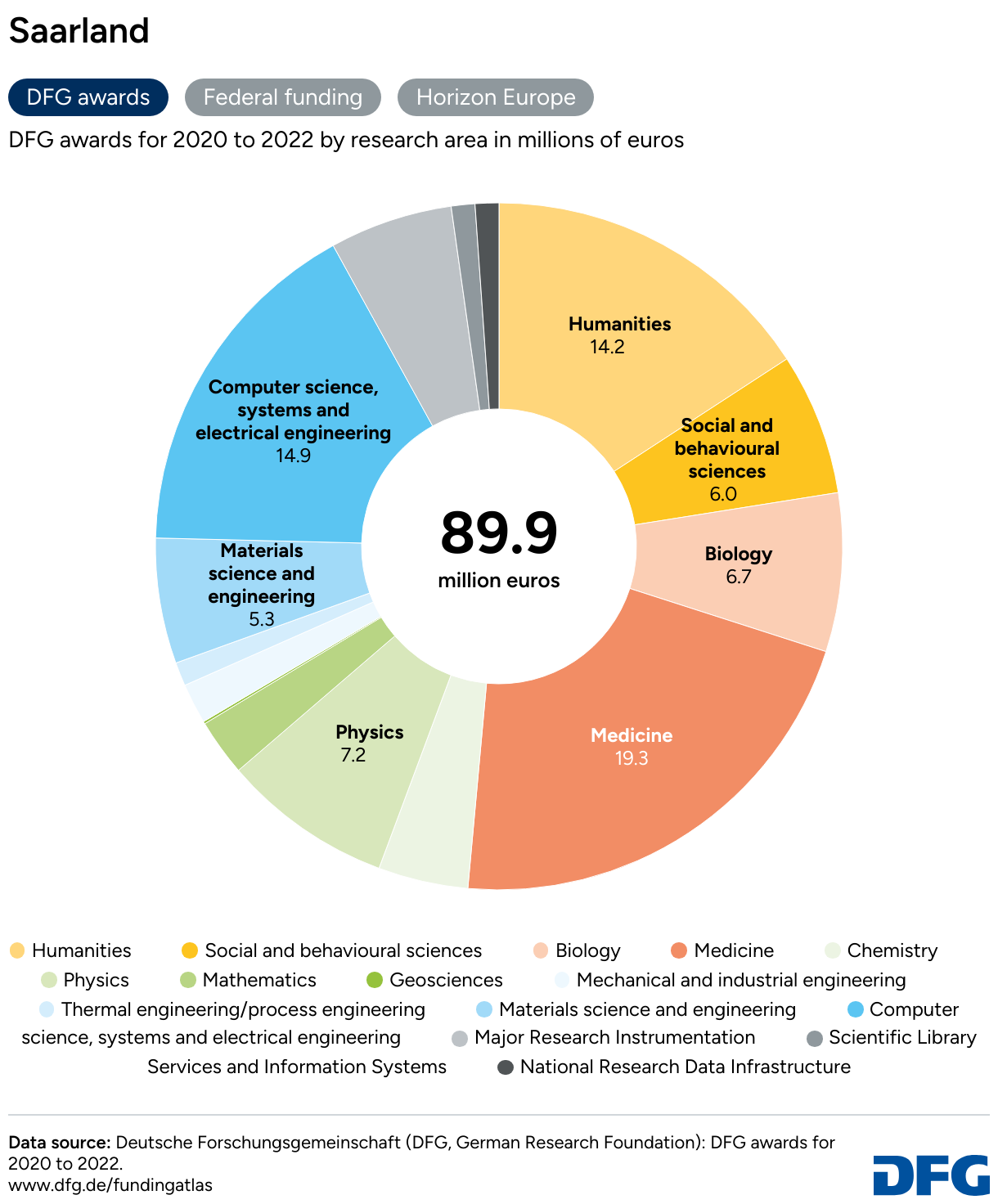 Saarland

DFG awards
Federal funding
Horizon Europe

DFG awards for 2020 to 2022 by research area in millions of euros

Humanities
14.2

Social and behavioural sciences
6.0

Biology
6.7

Medicine
19.3

Physics
7.2

Materials science and engineering
5.3

Computer science, systems and electrical engineering
14.9

89.9
million euros

Humanities
Social and behavioural sciences
Biology
Medicine
Chemistry
Physics
Mathematics
Geosciences
Mechanical and industrial engineering
Thermal engineering/process engineering
Materials science and engineering
Computer science, systems and electrical engineering
Major Research Instrumentation
Scientific Library Services and Information Systems
National Research Data Infrastructure

Data source: Deutsche Forschungsgemeinschaft (DFG, German Research Foundation): DFG awards for 2020 to 2022.
www.dfg.de/fundingatlas

DFG